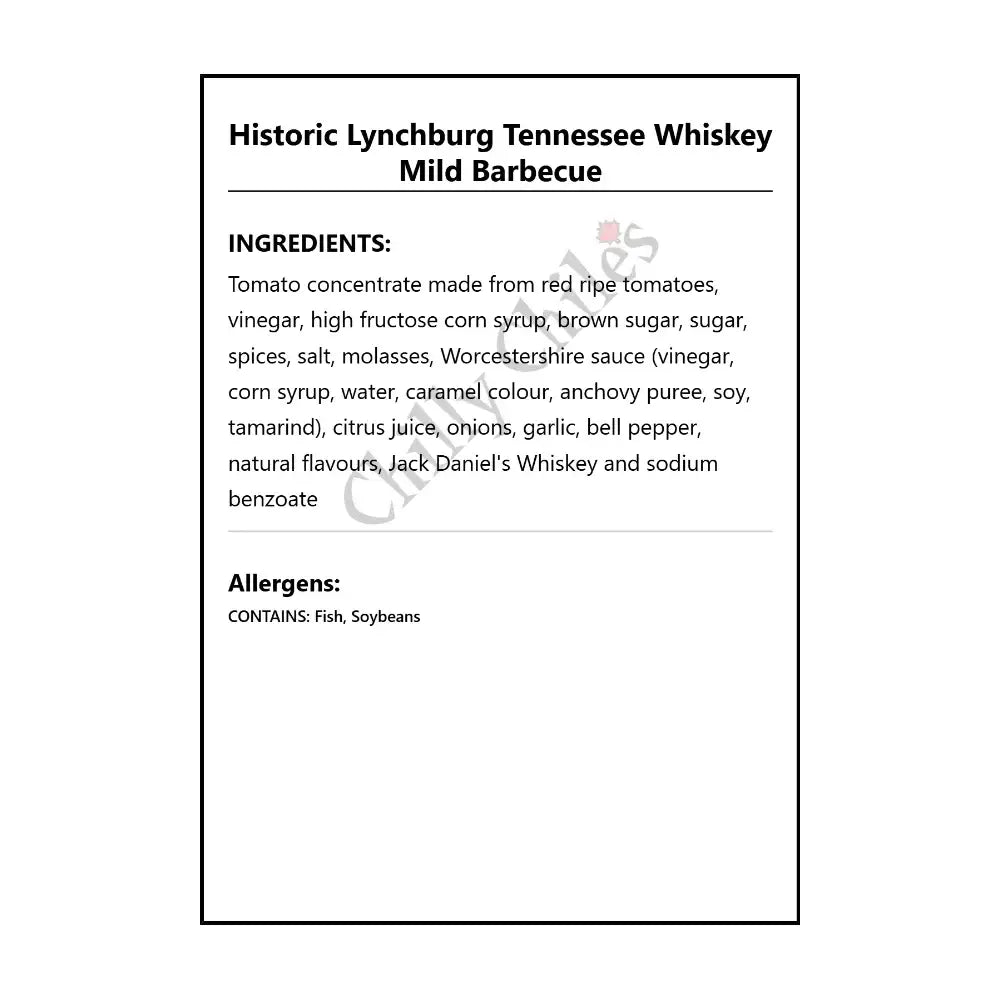 Historic Lynchburg Tennessee Whiskey Mild Barbecue

INGREDIENTS:

Tomato concentrate made from red ripe tomatoes, vinegar, high fructose corn syrup, brown sugar, sugar, spices, salt, molasses, Worcestershire sauce (vinegar, corn syrup, water, caramel colour, anchovy puree, soy, tamarind), citrus juice, onions, garlic, bell pepper, natural flavours, Jack Daniel's Whiskey and sodium benzoate

Chilly Chiles

Allergens:

CONTAINS: Fish, Soybeans